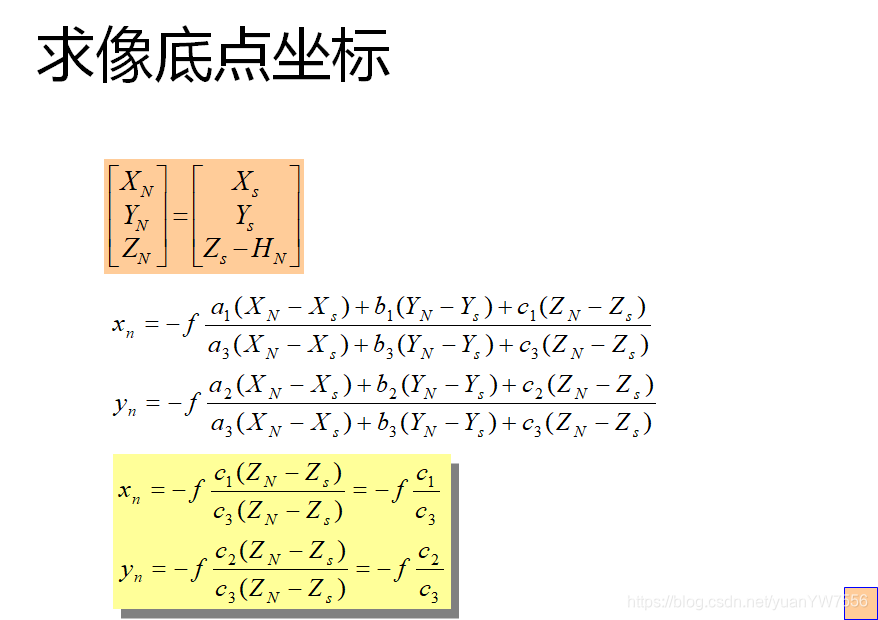 求像底点坐标

$\begin{bmatrix} X_N \\ Y_N \\ Z_N \end{bmatrix} = \begin{bmatrix} X_s \\ Y_s \\ Z_s - H_N \end{bmatrix}$

$x_n = -f \frac{a_1(X_N - X_s) + b_1(Y_N - Y_s) + c_1(Z_N - Z_s)}{a_3(X_N - X_s) + b_3(Y_N - Y_s) + c_3(Z_N - Z_s)}$

$y_n = -f \frac{a_2(X_N - X_s) + b_2(Y_N - Y_s) + c_2(Z_N - Z_s)}{a_3(X_N - X_s) + b_3(Y_N - Y_s) + c_3(Z_N - Z_s)}$

$x_n = -f \frac{c_1(Z_N - Z_s)}{c_3(Z_N - Z_s)} = -f \frac{c_1}{c_3}$

$y_n = -f \frac{c_2(Z_N - Z_s)}{c_3(Z_N - Z_s)} = -f \frac{c_2}{c_3}$

https://blog.csdn.net/yuanYW7556